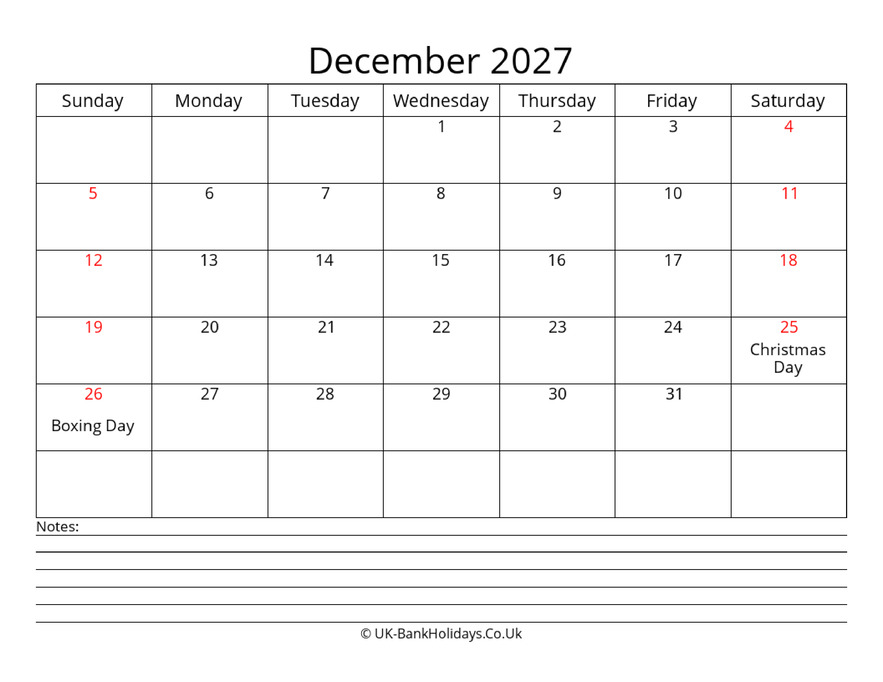 December 2027

| Sunday | Monday | Tuesday | Wednesday | Thursday | Friday | Saturday |
|---|---|---|---|---|---|---|
| | | | 1 | 2 | 3 | 4 |
| 5 | 6 | 7 | 8 | 9 | 10 | 11 |
| 12 | 13 | 14 | 15 | 16 | 17 | 18 |
| 19 | 20 | 21 | 22 | 23 | 24 | 25 Christmas Day |
| 26 Boxing Day | 27 | 28 | 29 | 30 | 31 | |
| | | | | | | |

Notes:

© UK-BankHolidays.Co.Uk